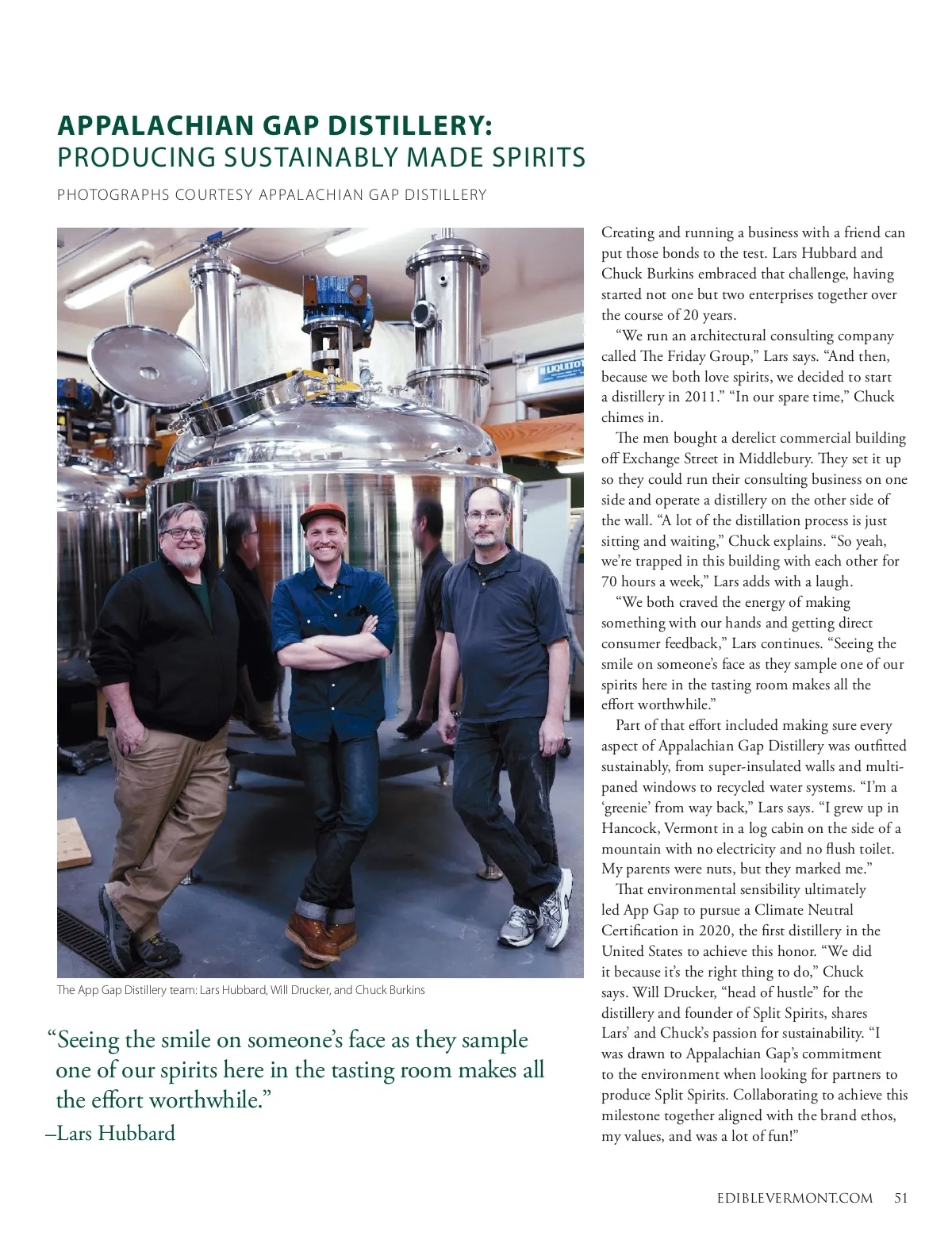 APPALACHIAN GAP DISTILLERY:
PRODUCING SUSTAINABLY MADE SPIRITS

PHOTOGRAPHS COURTESY APPALACHIAN GAP DISTILLERY

LIQUITOT

The App Gap Distillery team: Lars Hubbard, Will Drucker, and Chuck Burkins

"Seeing the smile on someone's face as they sample one of our spirits here in the tasting room makes all the effort worthwhile."
–Lars Hubbard

Creating and running a business with a friend can put those bonds to the test. Lars Hubbard and Chuck Burkins embraced that challenge, having started not one but two enterprises together over the course of 20 years.

"We run an architectural consulting company called The Friday Group," Lars says. "And then, because we both love spirits, we decided to start a distillery in 2011." "In our spare time," Chuck chimes in.

The men bought a derelict commercial building off Exchange Street in Middlebury. They set it up so they could run their consulting business on one side and operate a distillery on the other side of the wall. "A lot of the distillation process is just sitting and waiting," Chuck explains. "So yeah, we're trapped in this building with each other for 70 hours a week," Lars adds with a laugh.

"We both craved the energy of making something with our hands and getting direct consumer feedback," Lars continues. "Seeing the smile on someone's face as they sample one of our spirits here in the tasting room makes all the effort worthwhile."

Part of that effort included making sure every aspect of Appalachian Gap Distillery was outfitted sustainably, from super-insulated walls and multi-paned windows to recycled water systems. "I'm a 'greenie' from way back," Lars says. "I grew up in Hancock, Vermont in a log cabin on the side of a mountain with no electricity and no flush toilet. My parents were nuts, but they marked me."

That environmental sensibility ultimately led App Gap to pursue a Climate Neutral Certification in 2020, the first distillery in the United States to achieve this honor. "We did it because it's the right thing to do," Chuck says. Will Drucker, "head of hustle" for the distillery and founder of Split Spirits, shares Lars' and Chuck's passion for sustainability. "I was drawn to Appalachian Gap's commitment to the environment when looking for partners to produce Split Spirits. Collaborating to achieve this milestone together aligned with the brand ethos, my values, and was a lot of fun!"

EDIBLEVERMONT.COM 51